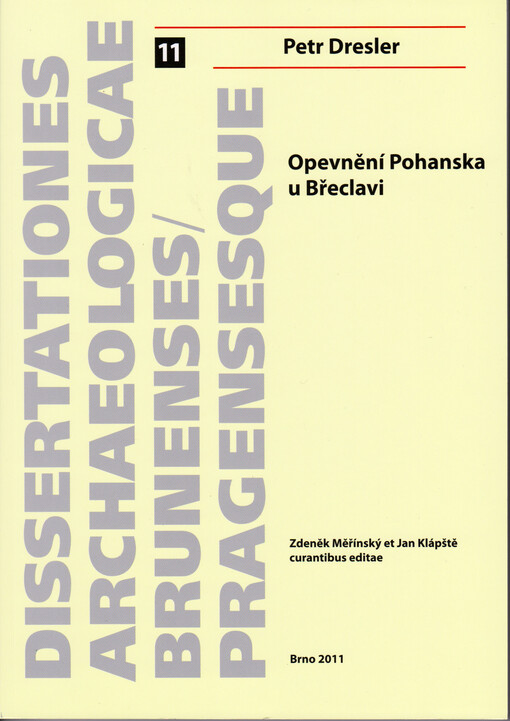 DISSERTATIONES
ARCHAEOLOGICAE
BRUNENSES/
PRAGENSESQUE

11

Petr Dresler

Opevnění Pohanska u Břeclavi

Zdeněk Měřínský et Jan Klápště
curantibus editae

Brno 2011